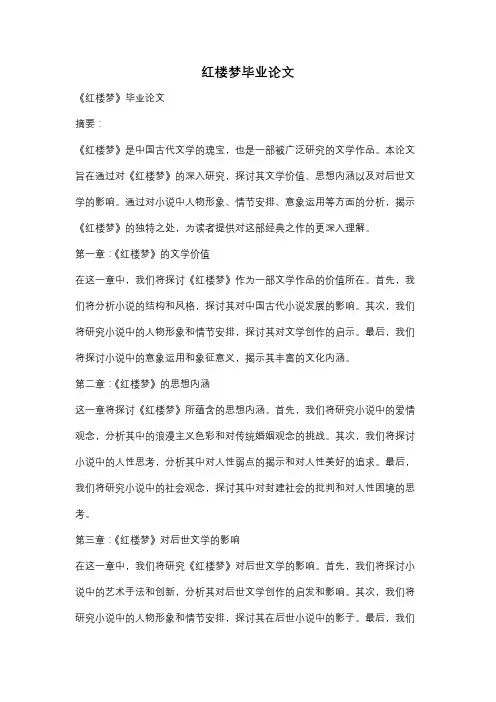 红楼梦毕业论文

《红楼梦》毕业论文

摘要：

《红楼梦》是中国古代文学的瑰宝，也是一部被广泛研究的文学作品。本论文旨在通过对《红楼梦》的深入研究，探讨其文学价值、思想内涵以及对后世文学的影响。通过对小说中人物形象、情节安排、意象运用等方面的分析，揭示《红楼梦》的独特之处，为读者提供对这部经典之作的更深入理解。

第一章：《红楼梦》的文学价值

在这一章中，我们将探讨《红楼梦》作为一部文学作品的价值所在。首先，我们将分析小说的结构和风格，探讨其对中国古代小说发展的影响。其次，我们将研究小说中的人物形象和情节安排，探讨其对文学创作的启示。最后，我们将探讨小说中的意象运用和象征意义，揭示其丰富的文化内涵。

第二章：《红楼梦》的思想内涵

这一章将探讨《红楼梦》所蕴含的思想内涵。首先，我们将研究小说中的爱情观念，分析其中的浪漫主义色彩和对传统婚姻观念的挑战。其次，我们将探讨小说中的人性思考，分析其中对人性弱点的揭示和对人性美好的追求。最后，我们将研究小说中的社会观念，探讨其中对封建社会的批判和对人性困境的思考。

第三章：《红楼梦》对后世文学的影响

在这一章中，我们将研究《红楼梦》对后世文学的影响。首先，我们将探讨小说中的艺术手法和创新，分析其对后世文学创作的启发和影响。其次，我们将研究小说中的人物形象和情节安排，探讨其在后世小说中的影子。最后，我们